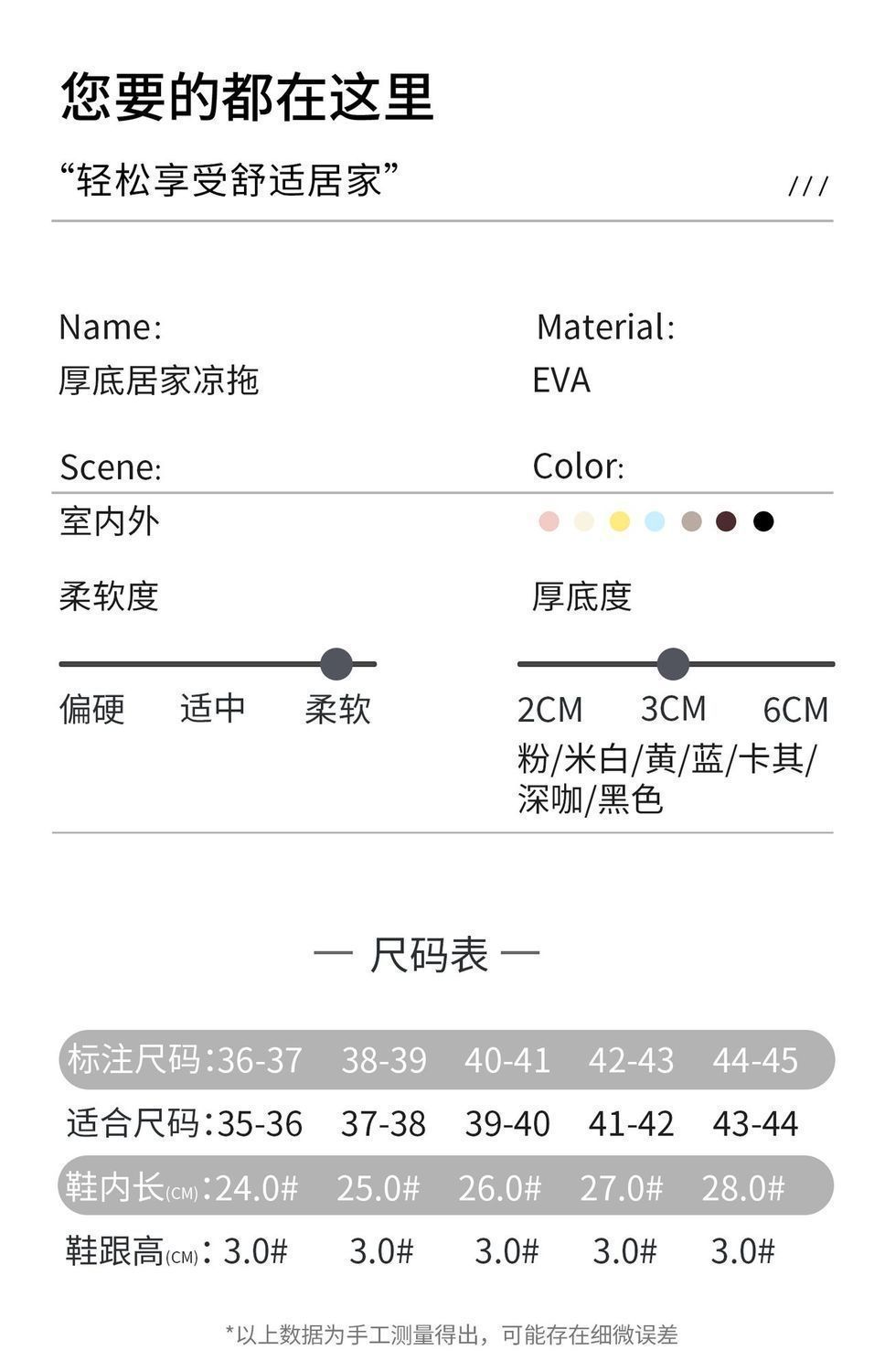 您要的都在这里

“轻松享受舒适居家”

///

Name:
厚底居家凉拖

Material:
EVA

Scene:
室内外

Color:

柔软度

偏硬 适中 柔软

厚底度

2CM 3CM 6CM

粉/米白/黄/蓝/卡其/深咖/黑色

— 尺码表 —

| 标注尺码: | 36-37 | 38-39 | 40-41 | 42-43 | 44-45 |
|---|---|---|---|---|---|
| 适合尺码: | 35-36 | 37-38 | 39-40 | 41-42 | 43-44 |
| 鞋内长(CM): | 24.0# | 25.0# | 26.0# | 27.0# | 28.0# |
| 鞋跟高(CM): | 3.0# | 3.0# | 3.0# | 3.0# | 3.0# |

*以上数据为手工测量得出，可能存在细微误差